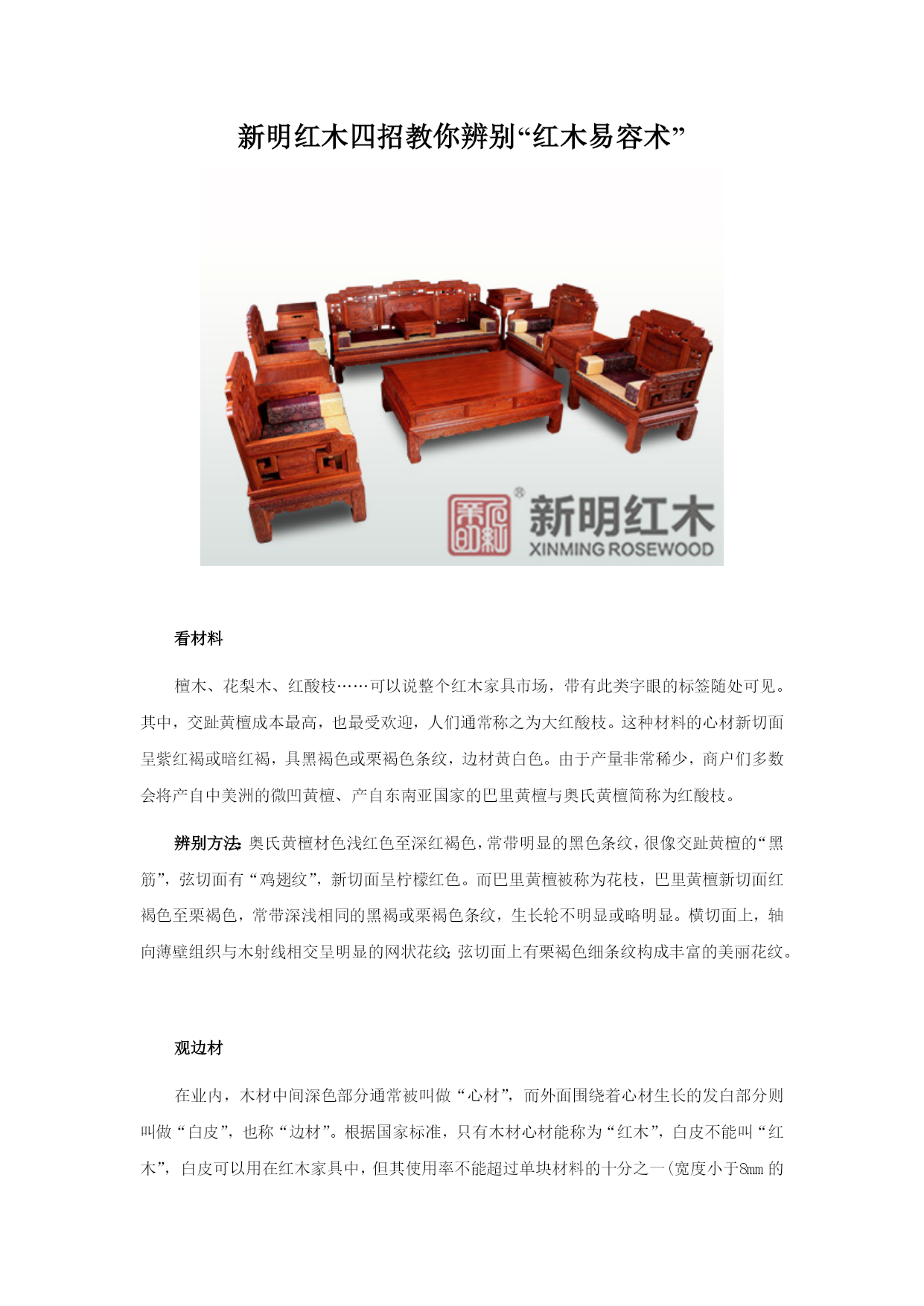 新明红木四招教你辨别“红木易容术”

新明红木
XINMING ROSEWOOD

看材料

檀木、花梨木、红酸枝……可以说整个红木家具市场，带有此类字眼的标签随处可见。其中，交趾黄檀成本最高，也最受欢迎，人们通常称之为大红酸枝。这种材料的心材新切面呈紫红褐或暗红褐，具黑褐色或栗褐色条纹，边材黄白色。由于产量非常稀少，商户们多数会将产自中美洲的微凹黄檀、产自东南亚国家的巴里黄檀与奥氏黄檀简称为红酸枝。

辨别方法：奥氏黄檀材色浅红色至深红褐色，常带明显的黑色条纹，很像交趾黄檀的“黑筋”，弦切面有“鸡翅纹”，新切面呈柠檬红色。而巴里黄檀被称为花枝，巴里黄檀新切面红褐色至栗褐色，常带深浅相同的黑褐或栗褐色条纹，生长轮不明显或略明显。横切面上，轴向薄壁组织与木射线相交呈明显的网状花纹；弦切面上有栗褐色细条纹构成丰富的美丽花纹。

观边材

在业内，木材中间深色部分通常被叫做“心材”，而外面围绕着心材生长的发白部分则叫做“白皮”，也称“边材”。根据国家标准，只有木材心材能称为“红木”，白皮不能叫“红木”，白皮可以用在红木家具中，但其使用率不能超过单块材料的十分之一(宽度小于8mm 的